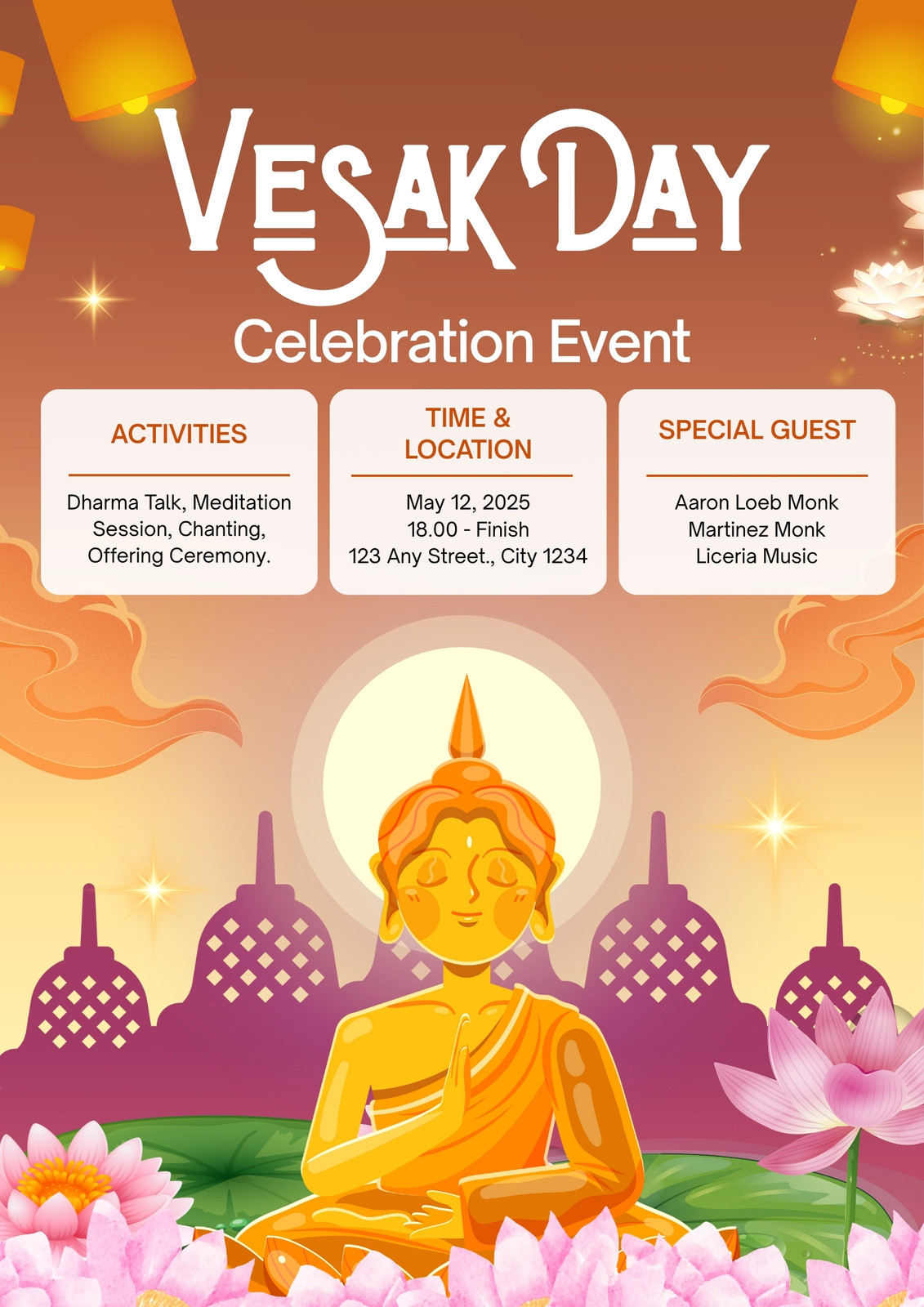 VESAK DAY

Celebration Event

ACTIVITIES

Dharma Talk, Meditation Session, Chanting, Offering Ceremony.

TIME & LOCATION

May 12, 2025
18.00 - Finish
123 Any Street., City 1234

SPECIAL GUEST

Aaron Loeb Monk
Martinez Monk
Liceria Music